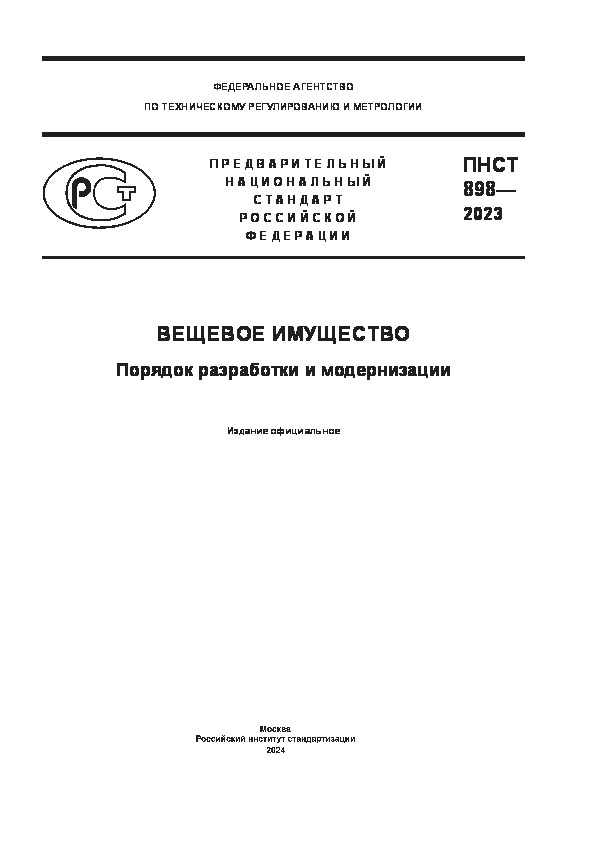 ФЕДЕРАЛЬНОЕ АГЕНТСТВО
ПО ТЕХНИЧЕСКОМУ РЕГУЛИРОВАНИЮ И МЕТРОЛОГИИ

РСТ

ПРЕДВАРИТЕЛЬНЫЙ
НАЦИОНАЛЬНЫЙ
СТАНДАРТ
РОССИЙСКОЙ
ФЕДЕРАЦИИ

ПНСТ
898—
2023

ВЕЩЕВОЕ ИМУЩЕСТВО

Порядок разработки и модернизации

Издание официальное

Москва
Российский институт стандартизации
2024